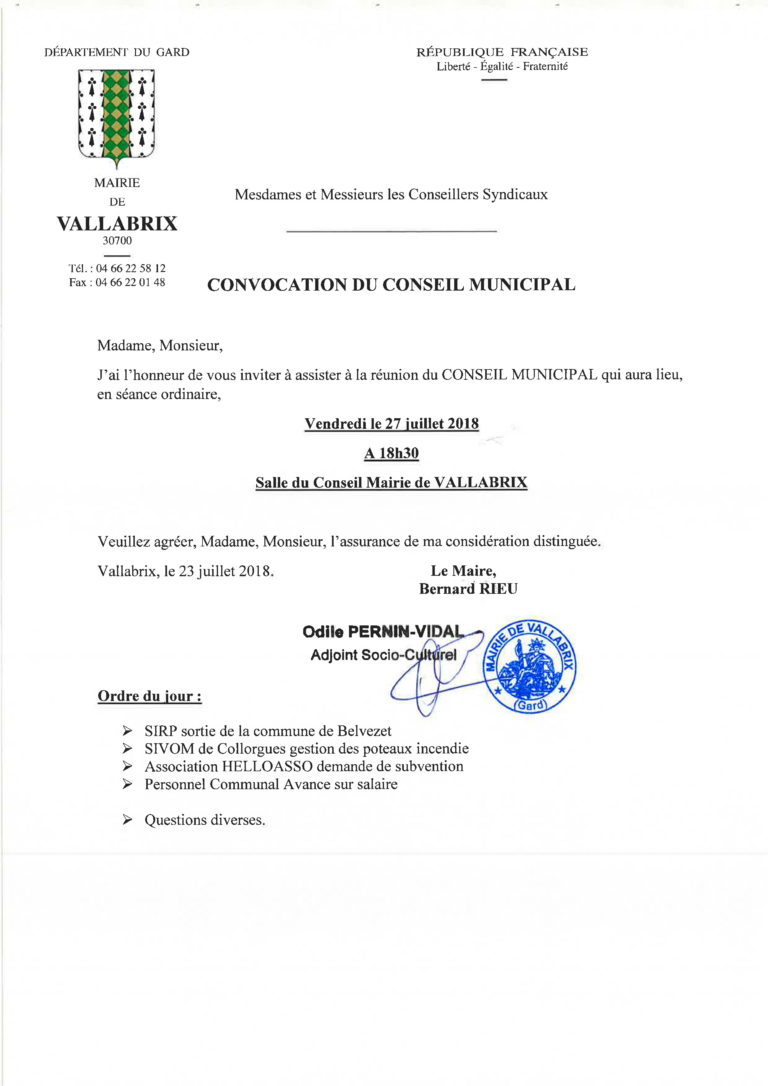 DÉPARTEMENT DU GARD

RÉPUBLIQUE FRANÇAISE
Liberté - Égalité - Fraternité

MAIRIE
DE
VALLABRIX
30700

Tél. : 04 66 22 58 12
Fax : 04 66 22 01 48

Mesdames et Messieurs les Conseillers Syndicaux

CONVOCATION DU CONSEIL MUNICIPAL

Madame, Monsieur,

J'ai l'honneur de vous inviter à assister à la réunion du CONSEIL MUNICIPAL qui aura lieu, en séance ordinaire,

Vendredi le 27 juillet 2018

A 18h30

Salle du Conseil Mairie de VALLABRIX

Veuillez agréer, Madame, Monsieur, l'assurance de ma considération distinguée.

Vallabrix, le 23 juillet 2018.

Le Maire,
Bernard RIEU

Odile PERNIN-VIDAL
Adjoint Socio-Culturel

MAIRIE DE VALLABRIX (Gard)

Ordre du jour :

➢ SIRP sortie de la commune de Belvezet
➢ SIVOM de Collorgues gestion des poteaux incendie
➢ Association HELLOASSO demande de subvention
➢ Personnel Communal Avance sur salaire

➢ Questions diverses.